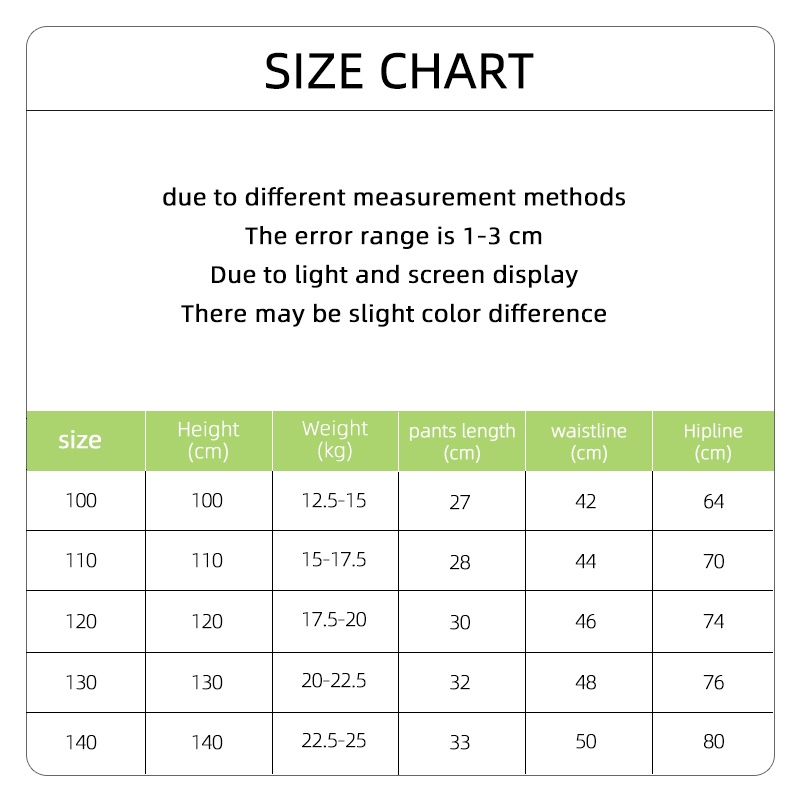 SIZE CHART

due to different measurement methods
The error range is 1-3 cm
Due to light and screen display
There may be slight color difference

| size | Height (cm) | Weight (kg) | pants length (cm) | waistline (cm) | Hipline (cm) |
|---|---|---|---|---|---|
| 100 | 100 | 12.5-15 | 27 | 42 | 64 |
| 110 | 110 | 15-17.5 | 28 | 44 | 70 |
| 120 | 120 | 17.5-20 | 30 | 46 | 74 |
| 130 | 130 | 20-22.5 | 32 | 48 | 76 |
| 140 | 140 | 22.5-25 | 33 | 50 | 80 |